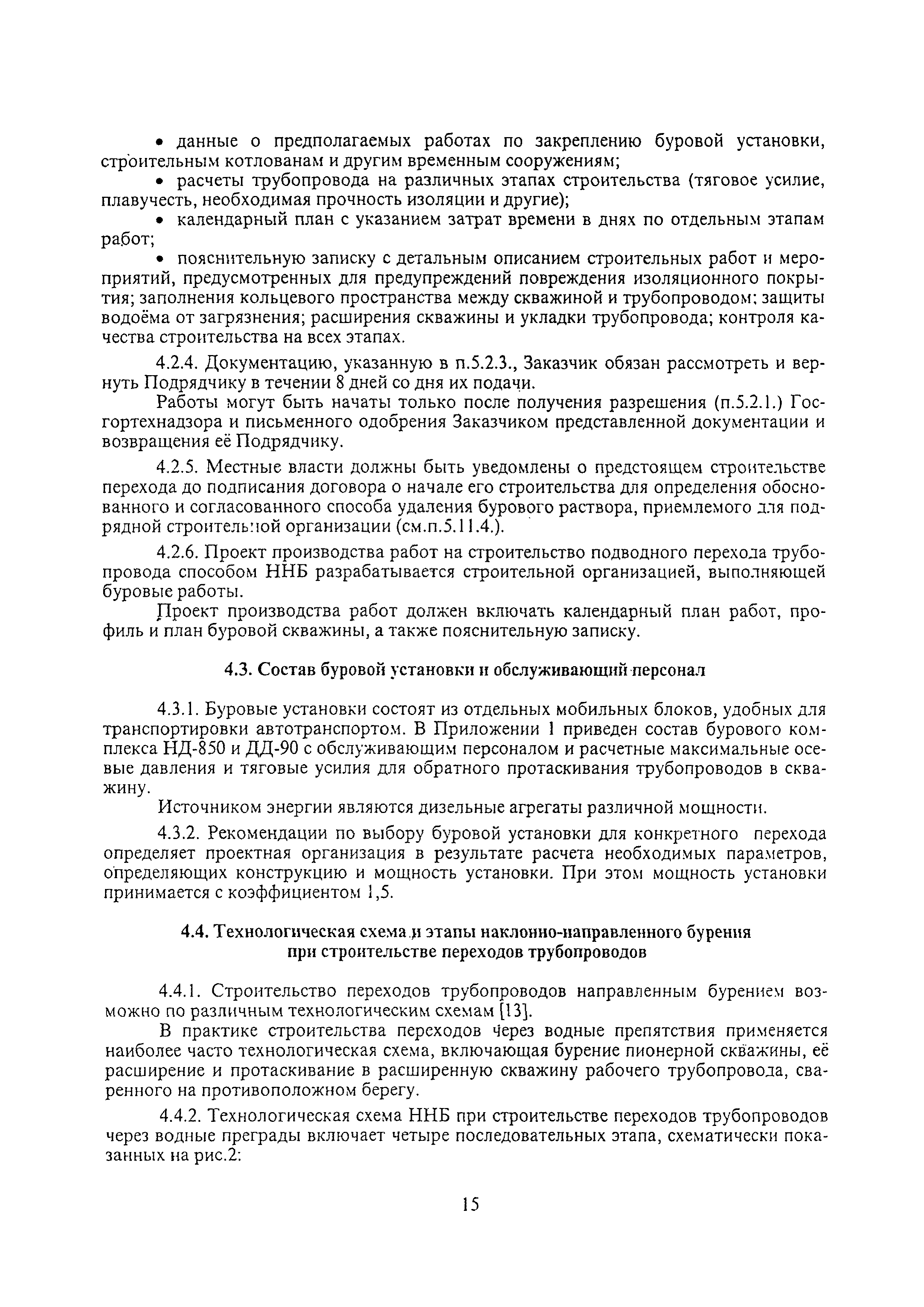 • данные о предполагаемых работах по закреплению буровой установки, строительным котлованам и другим временным сооружениям;

• расчеты трубопровода на различных этапах строительства (тяговое усилие, плавучесть, необходимая прочность изоляции и другие);

• календарный план с указанием затрат времени в днях по отдельным этапам работ;

• пояснительную записку с детальным описанием строительных работ и мероприятий, предусмотренных для предупреждений повреждения изоляционного покрытия; заполнения кольцевого пространства между скважиной и трубопроводом; защиты водоёма от загрязнения; расширения скважины и укладки трубопровода; контроля качества строительства на всех этапах.

4.2.4. Документацию, указанную в п.5.2.3., Заказчик обязан рассмотреть и вернуть Подрядчику в течении 8 дней со дня их подачи.

Работы могут быть начаты только после получения разрешения (п.5.2.1.) Госгортехнадзора и письменного одобрения Заказчиком представленной документации и возвращения её Подрядчику.

4.2.5. Местные власти должны быть уведомлены о предстоящем строительстве перехода до подписания договора о начале его строительства для определения обоснованного и согласованного способа удаления бурового раствора, приемлемого для подрядной строительной организации (см.п.5.11.4.).

4.2.6. Проект производства работ на строительство подводного перехода трубопровода способом ННБ разрабатывается строительной организацией, выполняющей буровые работы.

Проект производства работ должен включать календарный план работ, профиль и план буровой скважины, а также пояснительную записку.

4.3. Состав буровой установки и обслуживающий персонал

4.3.1. Буровые установки состоят из отдельных мобильных блоков, удобных для транспортировки автотранспортом. В Приложении 1 приведен состав бурового комплекса НД-850 и ДД-90 с обслуживающим персоналом и расчетные максимальные осевые давления и тяговые усилия для обратного протаскивания трубопроводов в скважину.

Источником энергии являются дизельные агрегаты различной мощности.

4.3.2. Рекомендации по выбору буровой установки для конкретного перехода определяет проектная организация в результате расчета необходимых параметров, определяющих конструкцию и мощность установки. При этом мощность установки принимается с коэффициентом 1,5.

4.4. Технологическая схема и этапы наклонно-направленного бурения при строительстве переходов трубопроводов

4.4.1. Строительство переходов трубопроводов направленным бурением возможно по различным технологическим схемам [13].

В практике строительства переходов через водные препятствия применяется наиболее часто технологическая схема, включающая бурение пионерной скважины, её расширение и протаскивание в расширенную скважину рабочего трубопровода, сваренного на противоположном берегу.

4.4.2. Технологическая схема ННБ при строительстве переходов трубопроводов через водные преграды включает четыре последовательных этапа, схематически показанных на рис.2:

15